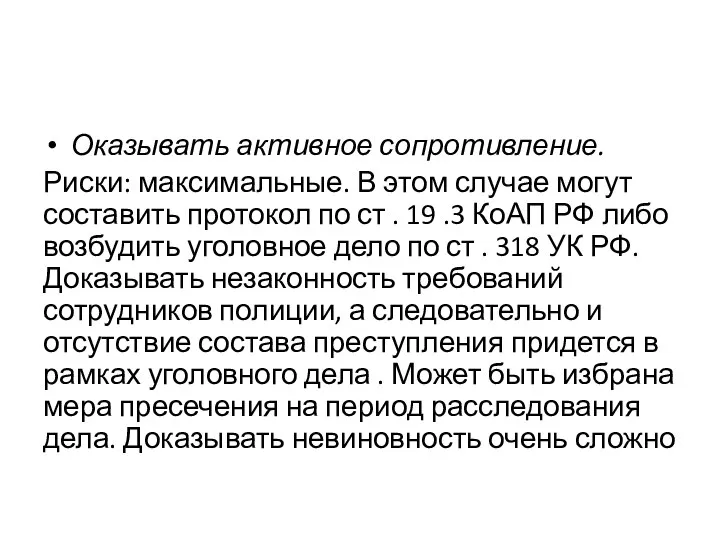 • Оказывать активное сопротивление.

Риски: максимальные. В этом случае могут составить протокол по ст . 19 .3 КоАП РФ либо возбудить уголовное дело по ст . 318 УК РФ. Доказывать незаконность требований сотрудников полиции, а следовательно и отсутствие состава преступления придется в рамках уголовного дела . Может быть избрана мера пресечения на период расследования дела. Доказывать невиновность очень сложно